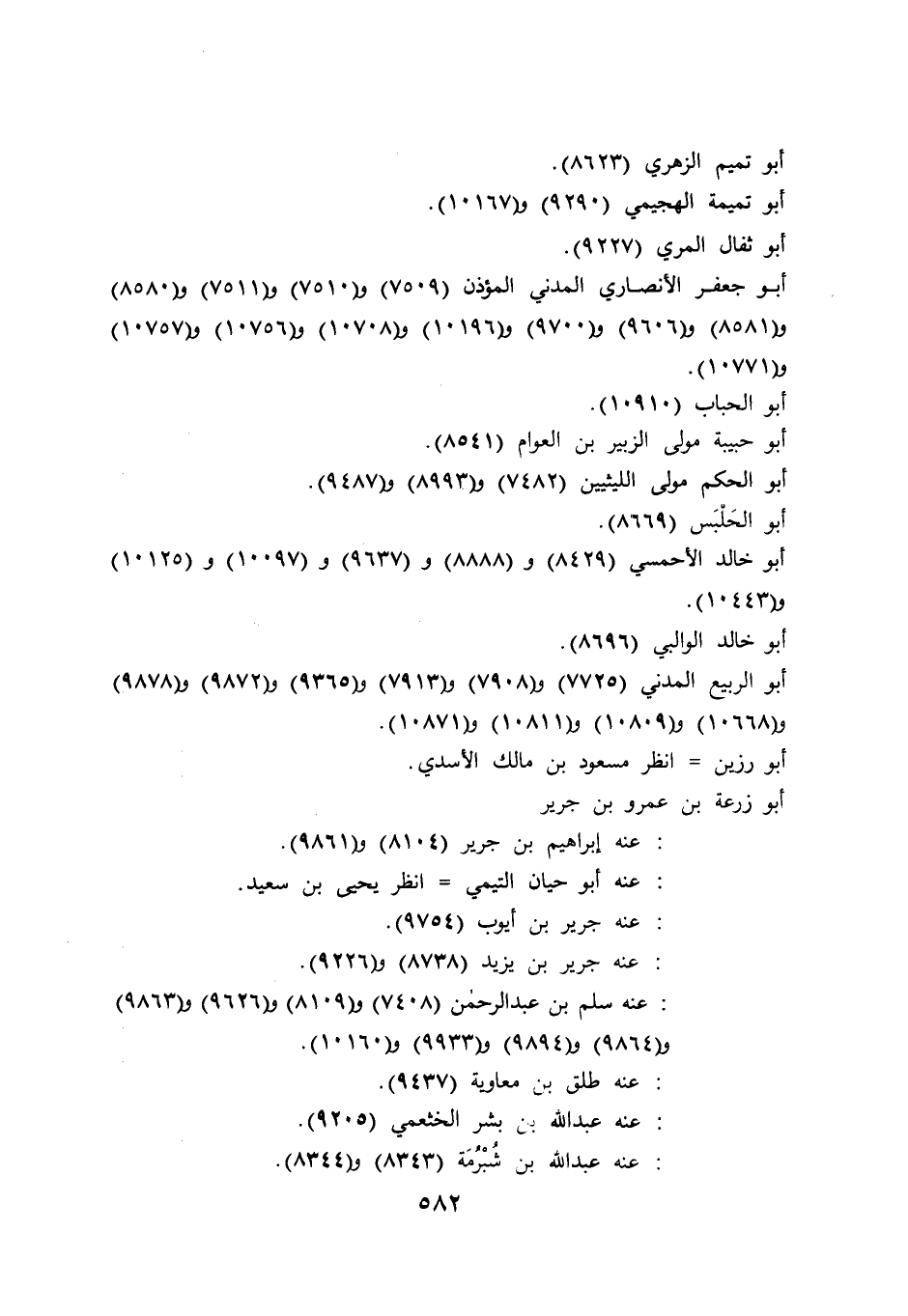 أبو تميم الزهري (٨٦٢٣).
أبو تميمة الهجيمي (٩٢٩٠) و(١٠١٦٧).
أبو ثفال المري (٩٢٢٧).
أبو جعفر الأنصاري المدني المؤذن (٧٥٠٩) و(٧٥١٠) و(٧٥١١) و(٨٥٨٠) و(٨٥٨١) و(٩٦٠٦) و(٩٧٠٠) و(١٠١٩٦) و(١٠٧٠٨) و(١٠٧٥٦) و(١٠٧٥٧) و(١٠٧٧١).
أبو الحباب (١٠٩١٠).
أبو حبيبة مولى الزبير بن العوام (٨٥٤١).
أبو الحكم مولى الليثيين (٧٤٨٢) و(٨٩٩٣) و(٩٤٨٧).
أبو الحَلْبَس (٨٦٦٩).
أبو خالد الأحمسي (٨٤٢٩) و (٨٨٨٨) و (٩٦٣٧) و (١٠٠٩٧) و (١٠١٢٥) و(١٠٤٤٣).
أبو خالد الوالبي (٨٦٩٦).
أبو الربيع المدني (٧٧٢٥) و(٧٩٠٨) و(٧٩١٣) و(٩٣٦٥) و(٩٨٧٢) و(٩٨٧٨) و(١٠٦٦٨) و(١٠٨٠٩) و(١٠٨١١) و(١٠٨٧١).
أبو رزين = انظر مسعود بن مالك الأسدي.
أبو زرعة بن عمرو بن جرير
: عنه إبراهيم بن جرير (٨١٠٤) و(٩٨٦١).
: عنه أبو حيان التيمي = انظر يحيى بن سعيد.
: عنه جرير بن أيوب (٩٧٥٤).
: عنه جرير بن يزيد (٨٧٣٨) و(٩٢٢٦).
: عنه سلم بن عبدالرحمٰن (٧٤٠٨) و(٨١٠٩) و(٩٦٢٦) و(٩٨٦٣) و(٩٨٦٤) و(٩٨٩٤) و(٩٩٣٣) و(١٠١٦٠).
: عنه طلق بن معاوية (٩٤٣٧).
: عنه عبدالله بن بشر الخثعمي (٩٢٠٥).
: عنه عبدالله بن شُبْرُمَة (٨٣٤٣) و(٨٣٤٤).
٥٨٢